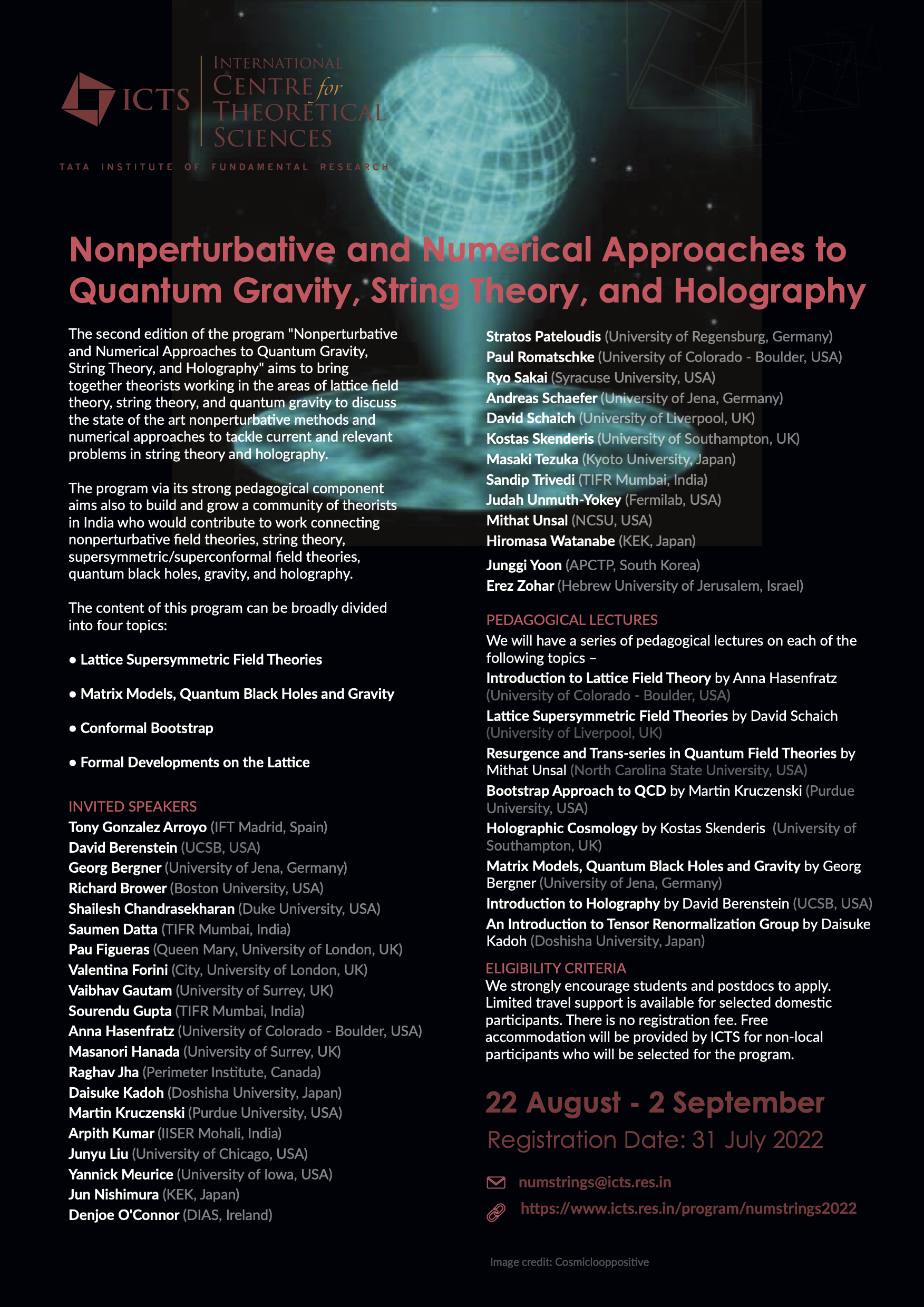 ICTS

INTERNATIONAL CENTRE for THEORETICAL SCIENCES

TATA INSTITUTE OF FUNDAMENTAL RESEARCH

Nonperturbative and Numerical Approaches to Quantum Gravity, String Theory, and Holography

The second edition of the program "Nonperturbative and Numerical Approaches to Quantum Gravity, String Theory, and Holography" aims to bring together theorists working in the areas of lattice field theory, string theory, and quantum gravity to discuss the state of the art nonperturbative methods and numerical approaches to tackle current and relevant problems in string theory and holography.

The program via its strong pedagogical component aims also to build and grow a community of theorists in India who would contribute to work connecting nonperturbative field theories, string theory, supersymmetric/superconformal field theories, quantum black holes, gravity, and holography.

The content of this program can be broadly divided into four topics:

• Lattice Supersymmetric Field Theories

• Matrix Models, Quantum Black Holes and Gravity

• Conformal Bootstrap

• Formal Developments on the Lattice

INVITED SPEAKERS
Tony Gonzalez Arroyo (IFT Madrid, Spain)
David Berenstein (UCSB, USA)
Georg Bergner (University of Jena, Germany)
Richard Brower (Boston University, USA)
Shailesh Chandrasekharan (Duke University, USA)
Saumen Datta (TIFR Mumbai, India)
Pau Figueras (Queen Mary, University of London, UK)
Valentina Forini (City, University of London, UK)
Vaibhav Gautam (University of Surrey, UK)
Sourendu Gupta (TIFR Mumbai, India)
Anna Hasenfratz (University of Colorado - Boulder, USA)
Masanori Hanada (University of Surrey, UK)
Raghav Jha (Perimeter Institute, Canada)
Daisuke Kadoh (Doshisha University, Japan)
Martin Kruczenski (Purdue University, USA)
Arpith Kumar (IISER Mohali, India)
Junyu Liu (University of Chicago, USA)
Yannick Meurice (University of Iowa, USA)
Jun Nishimura (KEK, Japan)
Denjoe O'Connor (DIAS, Ireland)
Stratos Pateloudis (University of Regensburg, Germany)
Paul Romatschke (University of Colorado - Boulder, USA)
Ryo Sakai (Syracuse University, USA)
Andreas Schaefer (University of Jena, Germany)
David Schaich (University of Liverpool, UK)
Kostas Skenderis (University of Southampton, UK)
Masaki Tezuka (Kyoto University, Japan)
Sandip Trivedi (TIFR Mumbai, India)
Judah Unmuth-Yokey (Fermilab, USA)
Mithat Unsal (NCSU, USA)
Hiromasa Watanabe (KEK, Japan)
Junggi Yoon (APCTP, South Korea)
Erez Zohar (Hebrew University of Jerusalem, Israel)

PEDAGOGICAL LECTURES
We will have a series of pedagogical lectures on each of the following topics –
Introduction to Lattice Field Theory by Anna Hasenfratz (University of Colorado - Boulder, USA)
Lattice Supersymmetric Field Theories by David Schaich (University of Liverpool, UK)
Resurgence and Trans-series in Quantum Field Theories by Mithat Unsal (North Carolina State University, USA)
Bootstrap Approach to QCD by Martin Kruczenski (Purdue University, USA)
Holographic Cosmology by Kostas Skenderis (University of Southampton, UK)
Matrix Models, Quantum Black Holes and Gravity by Georg Bergner (University of Jena, Germany)
Introduction to Holography by David Berenstein (UCSB, USA)
An Introduction to Tensor Renormalization Group by Daisuke Kadoh (Doshisha University, Japan)

ELIGIBILITY CRITERIA
We strongly encourage students and postdocs to apply. Limited travel support is available for selected domestic participants. There is no registration fee. Free accommodation will be provided by ICTS for non-local participants who will be selected for the program.

22 August - 2 September
Registration Date: 31 July 2022

numstrings@icts.res.in
https://www.icts.res.in/program/numstrings2022

Image credit: Cosmiclooppositive